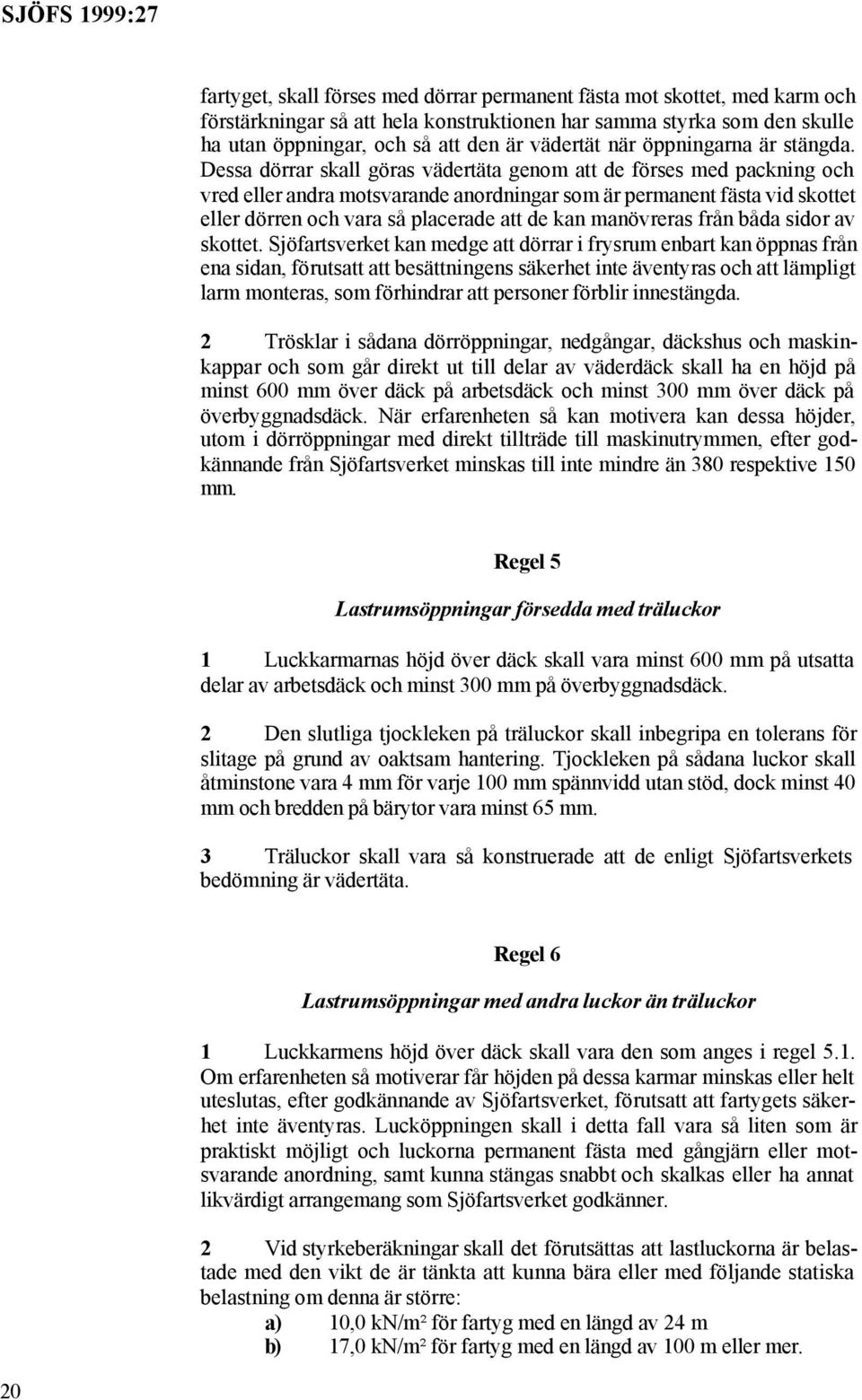 SJÖFS 1999:27

fartyget, skall förses med dörrar permanent fästa mot skottet, med karm och förstärkningar så att hela konstruktionen har samma styrka som den skulle ha utan öppningar, och så att den är vädertät när öppningarna är stängda. Dessa dörrar skall göras vädertäta genom att de förses med packning och vred eller andra motsvarande anordningar som är permanent fästa vid skottet eller dörren och vara så placerade att de kan manövreras från båda sidor av skottet. Sjöfartsverket kan medge att dörrar i frysrum enbart kan öppnas från ena sidan, förutsatt att besättningens säkerhet inte äventyras och att lämpligt larm monteras, som förhindrar att personer förblir innestängda.

2 Trösklar i sådana dörröppningar, nedgångar, däckshus och maskinkappar och som går direkt ut till delar av väderdäck skall ha en höjd på minst 600 mm över däck på arbetsdäck och minst 300 mm över däck på överbyggnadsdäck. När erfarenheten så kan motivera kan dessa höjder, utom i dörröppningar med direkt tillträde till maskinutrymmen, efter godkännande från Sjöfartsverket minskas till inte mindre än 380 respektive 150 mm.

Regel 5

Lastrumsöppningar försedda med träluckor

1 Luckkarmarnas höjd över däck skall vara minst 600 mm på utsatta delar av arbetsdäck och minst 300 mm på överbyggnadsdäck.

2 Den slutliga tjockleken på träluckor skall inbegripa en tolerans för slitage på grund av oaktsam hantering. Tjockleken på sådana luckor skall åtminstone vara 4 mm för varje 100 mm spännvidd utan stöd, dock minst 40 mm och bredden på bärytor vara minst 65 mm.

3 Träluckor skall vara så konstruerade att de enligt Sjöfartsverkets bedömning är vädertäta.

Regel 6

Lastrumsöppningar med andra luckor än träluckor

1 Luckkarmens höjd över däck skall vara den som anges i regel 5.1. Om erfarenheten så motiverar får höjden på dessa karmar minskas eller helt uteslutas, efter godkännande av Sjöfartsverket, förutsatt att fartygets säkerhet inte äventyras. Lucköppningen skall i detta fall vara så liten som är praktiskt möjligt och luckorna permanent fästa med gångjärn eller motsvarande anordning, samt kunna stängas snabbt och skalkas eller ha annat likvärdigt arrangemang som Sjöfartsverket godkänner.

2 Vid styrkeberäkningar skall det förutsättas att lastluckorna är belastade med den vikt de är tänkta att kunna bära eller med följande statiska belastning om denna är större:
a) 10,0 kN/m² för fartyg med en längd av 24 m
b) 17,0 kN/m² för fartyg med en längd av 100 m eller mer.

20